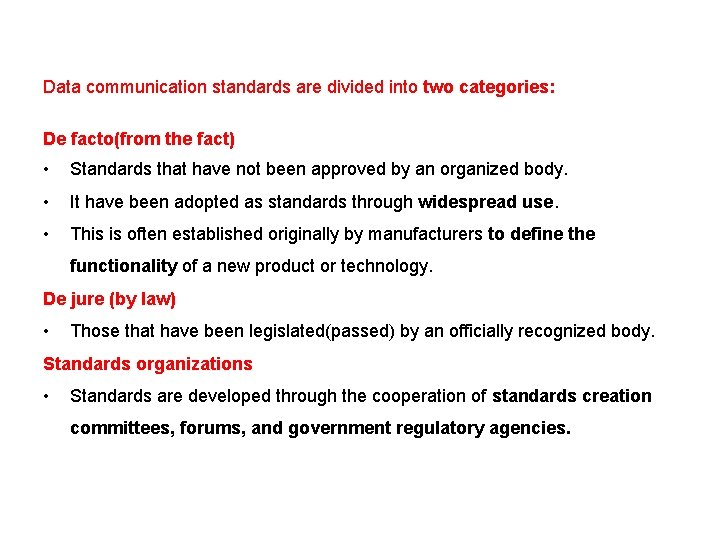 Data communication standards are divided into two categories:

De facto(from the fact)

• Standards that have not been approved by an organized body.
• It have been adopted as standards through widespread use.
• This is often established originally by manufacturers to define the functionality of a new product or technology.

De jure (by law)

• Those that have been legislated(passed) by an officially recognized body.

Standards organizations

• Standards are developed through the cooperation of standards creation committees, forums, and government regulatory agencies.